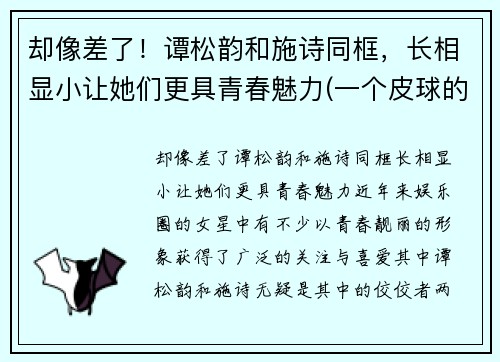 却像差了！谭松韵和施诗同框，长相显小让她们更具青春魅力(一个皮球的

却像差了谭松韵和施诗同框长相显小让她们更具青春魅力近年来娱乐圈的女星中有不少以青春靓丽的形象获得了广泛的关注与喜爱其中谭松韵和施诗无疑是其中的佼佼者两